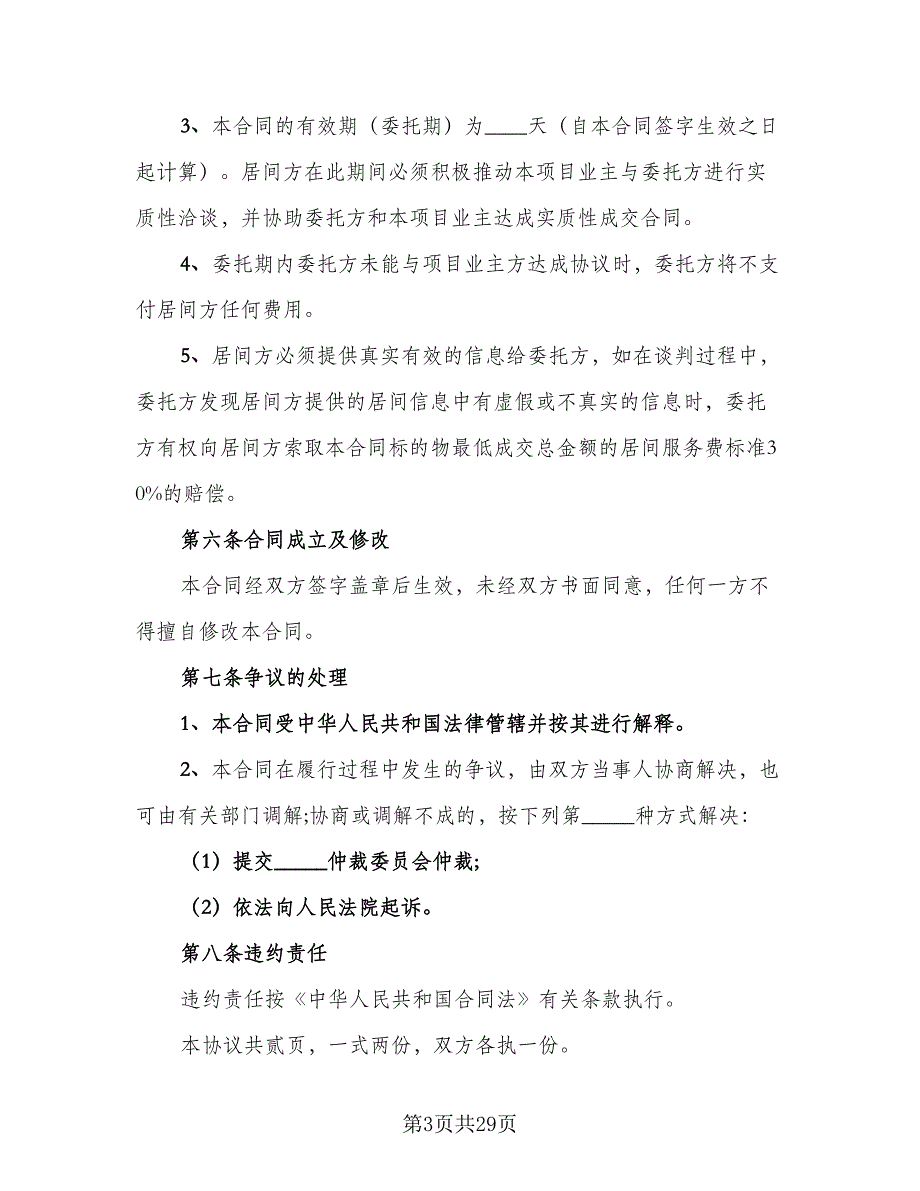 3、本合同的有效期（委托期）为____天（自本合同签字生效之日起计算）。居间方在此期间必须积极推动本项目业主与委托方进行实质性洽谈，并协助委托方和本项目业主达成实质性成交合同。

4、委托期内委托方未能与项目业主方达成协议时，委托方将不支付居间方任何费用。

5、居间方必须提供真实有效的信息给委托方，如在谈判过程中，委托方发现居间方提供的居间信息中有虚假或不真实的信息时，委托方有权向居间方索取本合同标的物最低成交总金额的居间服务费标准30%的赔偿。

第六条合同成立及修改

本合同经双方签字盖章后生效，未经双方书面同意，任何一方不得擅自修改本合同。

第七条争议的处理

1、本合同受中华人民共和国法律管辖并按其进行解释。

2、本合同在履行过程中发生的争议，由双方当事人协商解决，也可由有关部门调解;协商或调解不成的，按下列第_____种方式解决:

（1）提交_____仲裁委员会仲裁;

（2）依法向人民法院起诉。

第八条违约责任

违约责任按《中华人民共和国合同法》有关条款执行。

本协议共贰页，一式两份，双方各执一份。

第3页共29页